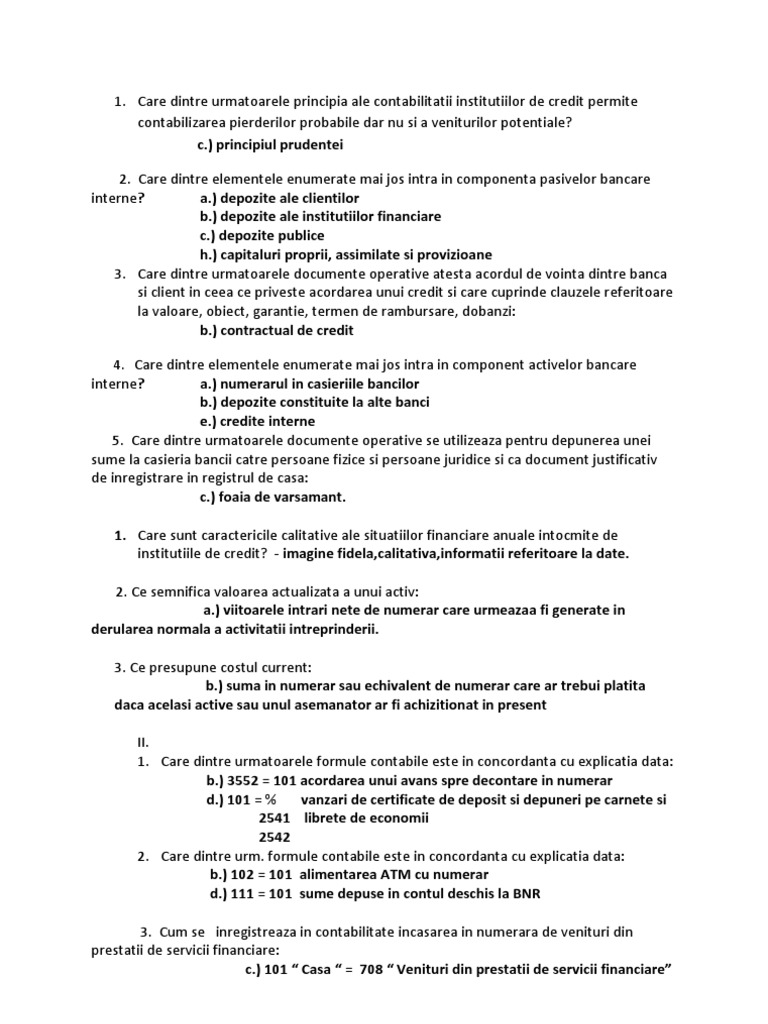 1. Care dintre urmatoarele principia ale contabilitatii institutiilor de credit permite contabilizarea pierderilor probabile dar nu si a veniturilor potentiale?

c.) principiul prudentei

2. Care dintre elementele enumerate mai jos intra in componenta pasivelor bancare interne?

a.) depozite ale clientilor
b.) depozite ale institutiilor financiare
c.) depozite publice
h.) capitaluri proprii, assimilate si provizioane

3. Care dintre urmatoarele documente operative atesta acordul de vointa dintre banca si client in ceea ce priveste acordarea unui credit si care cuprinde clauzele referitoare la valoare, obiect, garantie, termen de rambursare, dobanzi:

b.) contractual de credit

4. Care dintre elementele enumerate mai jos intra in component activelor bancare interne?

a.) numerarul in casieriile bancilor
b.) depozite constituite la alte banci
e.) credite interne

5. Care dintre urmatoarele documente operative se utilizeaza pentru depunerea unei sume la casieria bancii catre persoane fizice si persoane juridice si ca document justificativ de inregistrare in registrul de casa:

c.) foaia de varsamant.

1. Care sunt caractericile calitative ale situatiilor financiare anuale intocmite de institutiile de credit? - imagine fidela,calitativa,informatii referitoare la date.

2. Ce semnifica valoarea actualizata a unui activ:

a.) viitoarele intrari nete de numerar care urmeazaa fi generate in derularea normala a activitatii intreprinderii.

3. Ce presupune costul current:

b.) suma in numerar sau echivalent de numerar care ar trebui platita daca acelasi active sau unul asemanator ar fi achizitionat in present

II.

1. Care dintre urmatoarele formule contabile este in concordanta cu explicatia data:

b.) 3552 = 101 acordarea unui avans spre decontare in numerar
d.) 101 = % vanzari de certificate de deposit si depuneri pe carnete si
2541 librete de economii
2542

2. Care dintre urm. formule contabile este in concordanta cu explicatia data:

b.) 102 = 101 alimentarea ATM cu numerar
d.) 111 = 101 sume depuse in contul deschis la BNR

3. Cum se inregistreaza in contabilitate incasarea in numerara de venituri din prestatii de servicii financiare:

c.) 101 “ Casa “ = 708 “ Venituri din prestatii de servicii financiare”